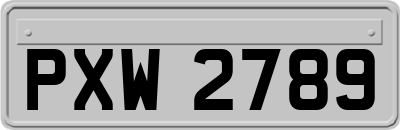 PXW 2789